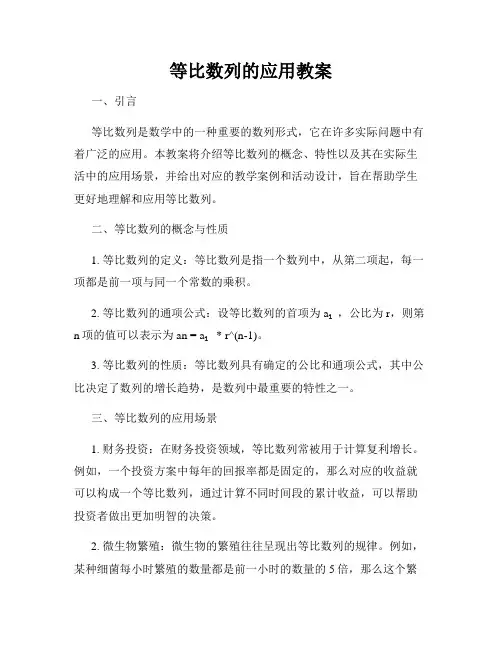 等比数列的应用教案

一、引言

等比数列是数学中的一种重要的数列形式，它在许多实际问题中有着广泛的应用。本教案将介绍等比数列的概念、特性以及其在实际生活中的应用场景，并给出对应的教学案例和活动设计，旨在帮助学生更好地理解和应用等比数列。

二、等比数列的概念与性质

1. 等比数列的定义：等比数列是指一个数列中，从第二项起，每一项都是前一项与同一个常数的乘积。

2. 等比数列的通项公式：设等比数列的首项为 $a_1$ ，公比为 r，则第 n 项的值可以表示为 an = $a_1$ * r^(n-1)。

3. 等比数列的性质：等比数列具有确定的公比和通项公式，其中公比决定了数列的增长趋势，是数列中最重要的特性之一。

三、等比数列的应用场景

1. 财务投资：在财务投资领域，等比数列常被用于计算复利增长。例如，一个投资方案中每年的回报率都是固定的，那么对应的收益就可以构成一个等比数列，通过计算不同时间段的累计收益，可以帮助投资者做出更加明智的决策。

2. 微生物繁殖：微生物的繁殖往往呈现出等比数列的规律。例如，某种细菌每小时繁殖的数量都是前一小时的数量的 5 倍，那么这个繁